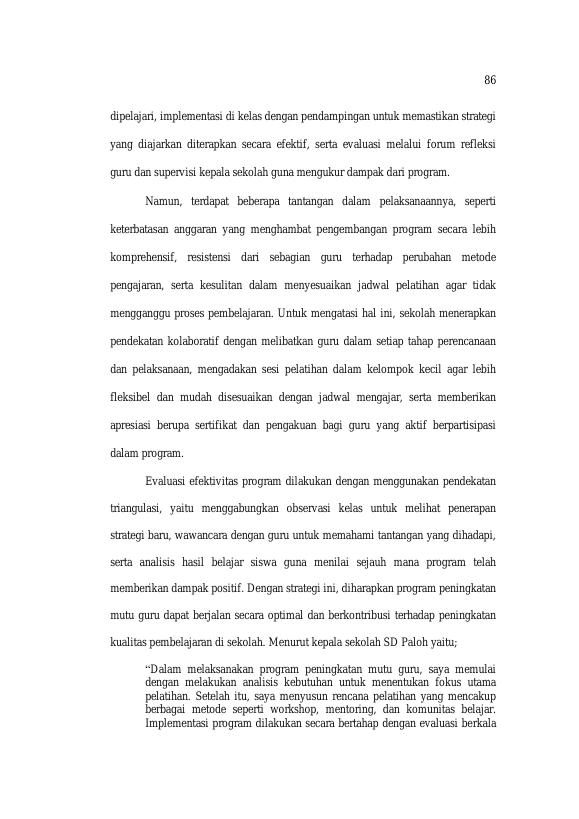 86

dipelajari, implementasi di kelas dengan pendampingan untuk memastikan strategi yang diajarkan diterapkan secara efektif, serta evaluasi melalui forum refleksi guru dan supervisi kepala sekolah guna mengukur dampak dari program.

Namun, terdapat beberapa tantangan dalam pelaksanaannya, seperti keterbatasan anggaran yang menghambat pengembangan program secara lebih komprehensif, resistensi dari sebagian guru terhadap perubahan metode pengajaran, serta kesulitan dalam menyesuaikan jadwal pelatihan agar tidak mengganggu proses pembelajaran. Untuk mengatasi hal ini, sekolah menerapkan pendekatan kolaboratif dengan melibatkan guru dalam setiap tahap perencanaan dan pelaksanaan, mengadakan sesi pelatihan dalam kelompok kecil agar lebih fleksibel dan mudah disesuaikan dengan jadwal mengajar, serta memberikan apresiasi berupa sertifikat dan pengakuan bagi guru yang aktif berpartisipasi dalam program.

Evaluasi efektivitas program dilakukan dengan menggunakan pendekatan triangulasi, yaitu menggabungkan observasi kelas untuk melihat penerapan strategi baru, wawancara dengan guru untuk memahami tantangan yang dihadapi, serta analisis hasil belajar siswa guna menilai sejauh mana program telah memberikan dampak positif. Dengan strategi ini, diharapkan program peningkatan mutu guru dapat berjalan secara optimal dan berkontribusi terhadap peningkatan kualitas pembelajaran di sekolah. Menurut kepala sekolah SD Paloh yaitu;

“Dalam melaksanakan program peningkatan mutu guru, saya memulai dengan melakukan analisis kebutuhan untuk menentukan fokus utama pelatihan. Setelah itu, saya menyusun rencana pelatihan yang mencakup berbagai metode seperti workshop, mentoring, dan komunitas belajar. Implementasi program dilakukan secara bertahap dengan evaluasi berkala